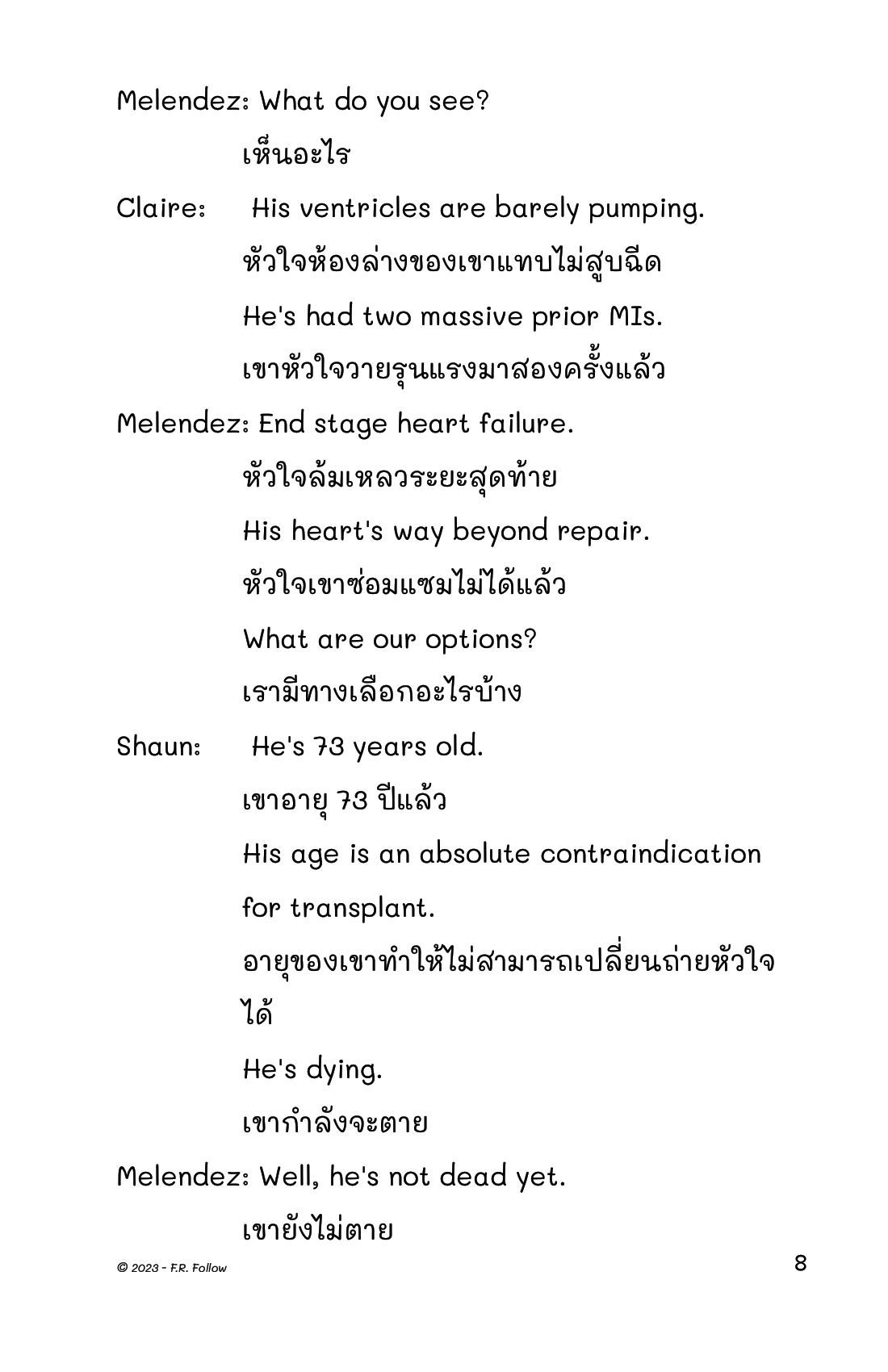 Melendez: What do you see?

เห็นอะไร

Claire: His ventricles are barely pumping.

หัวใจห้องล่างของเขาแทบไม่สูบฉีด

He's had two massive prior MIs.

เขาหัวใจวายรุนแรงมาสองครั้งแล้ว

Melendez: End stage heart failure.

หัวใจล้มเหลวระยะสุดท้าย

His heart's way beyond repair.

หัวใจเขาซ่อมแซมไม่ได้แล้ว

What are our options?

เรามีทางเลือกอะไรบ้าง

Shaun: He's 73 years old.

เขาอายุ 73 ปีแล้ว

His age is an absolute contraindication for transplant.

อายุของเขาทำให้ไม่สามารถเปลี่ยนถ่ายหัวใจได้

He's dying.

เขากำลังจะตาย

Melendez: Well, he's not dead yet.

เขายังไม่ตาย

© 2023 - F.R. Follow

8